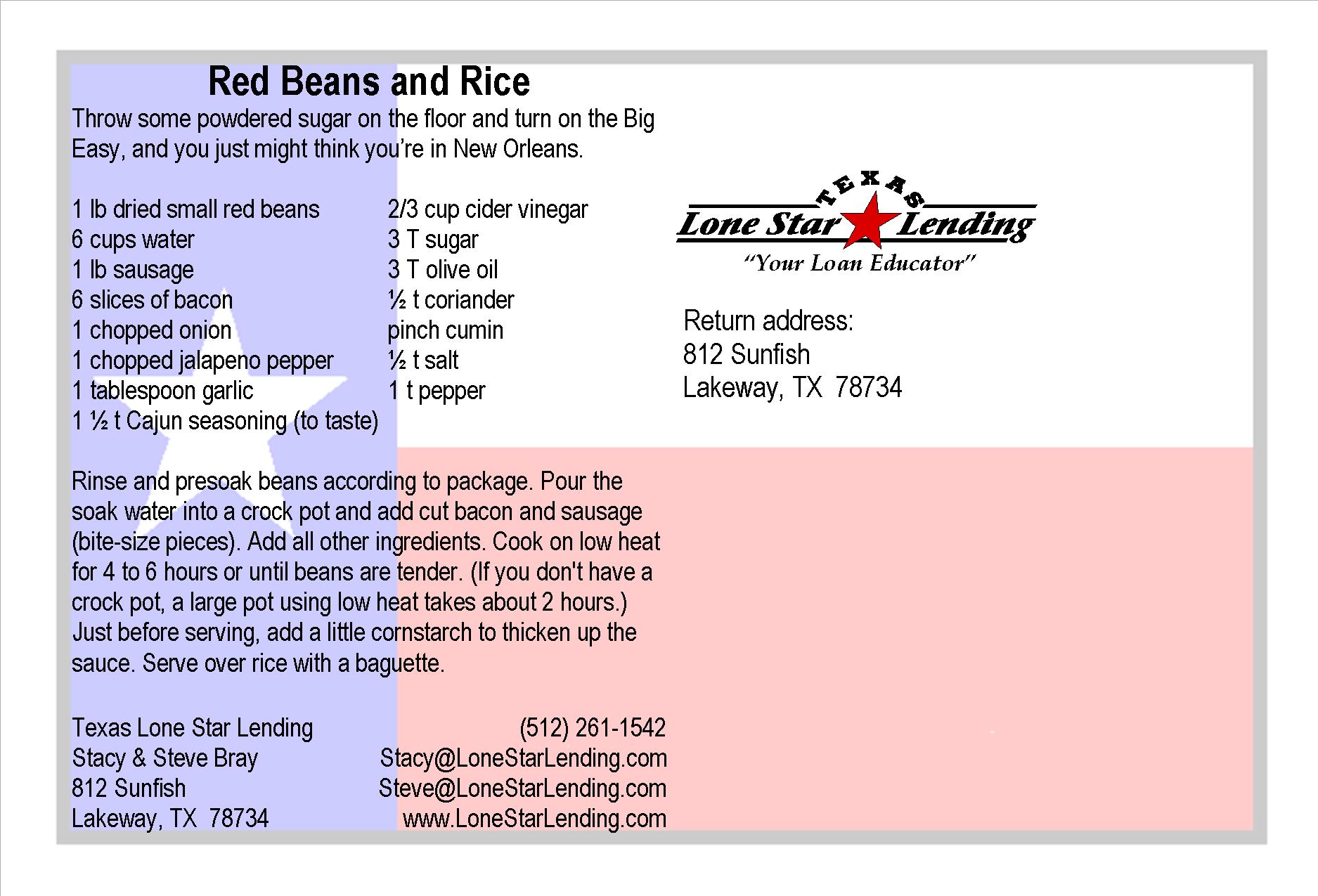 Red Beans and Rice

Throw some powdered sugar on the floor and turn on the Big Easy, and you just might think you're in New Orleans.

1 lb dried small red beans
6 cups water
1 lb sausage
6 slices of bacon
1 chopped onion
1 chopped jalapeno pepper
1 tablespoon garlic
1 ½ t Cajun seasoning (to taste)

2/3 cup cider vinegar
3 T sugar
3 T olive oil
½ t coriander
pinch cumin
½ t salt
1 t pepper

Rinse and presoak beans according to package. Pour the soak water into a crock pot and add cut bacon and sausage (bite-size pieces). Add all other ingredients. Cook on low heat for 4 to 6 hours or until beans are tender. (If you don't have a crock pot, a large pot using low heat takes about 2 hours.) Just before serving, add a little cornstarch to thicken up the sauce. Serve over rice with a baguette.

Texas Lone Star Lending
Stacy & Steve Bray
812 Sunfish
Lakeway, TX 78734

(512) 261-1542
Stacy@LoneStarLending.com
Steve@LoneStarLending.com
www.LoneStarLending.com

TEXAS
Lone Star Lending
"Your Loan Educator"

Return address:
812 Sunfish
Lakeway, TX 78734